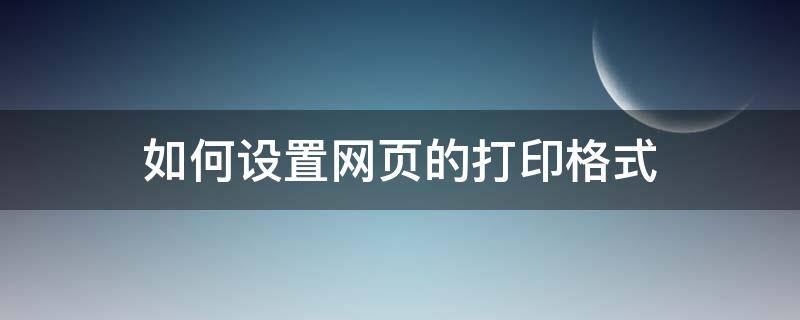 如何设置网页的打印格式